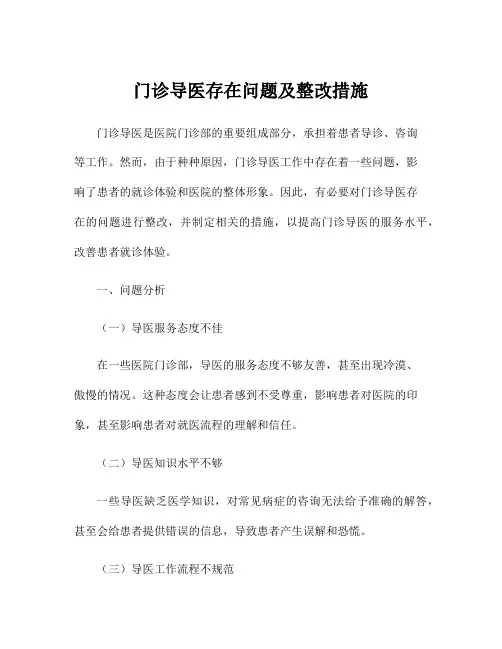 门诊导医存在问题及整改措施

门诊导医是医院门诊部的重要组成部分，承担着患者导诊、咨询等工作。然而，由于种种原因，门诊导医工作中存在着一些问题，影响了患者的就诊体验和医院的整体形象。因此，有必要对门诊导医存在的问题进行整改，并制定相关的措施，以提高门诊导医的服务水平，改善患者就诊体验。

一、问题分析

（一）导医服务态度不佳

在一些医院门诊部，导医的服务态度不够友善，甚至出现冷漠、傲慢的情况。这种态度会让患者感到不受尊重，影响患者对医院的印象，甚至影响患者对就医流程的理解和信任。

（二）导医知识水平不够

一些导医缺乏医学知识，对常见病症的咨询无法给予准确的解答，甚至会给患者提供错误的信息，导致患者产生误解和恐慌。

（三）导医工作流程不规范